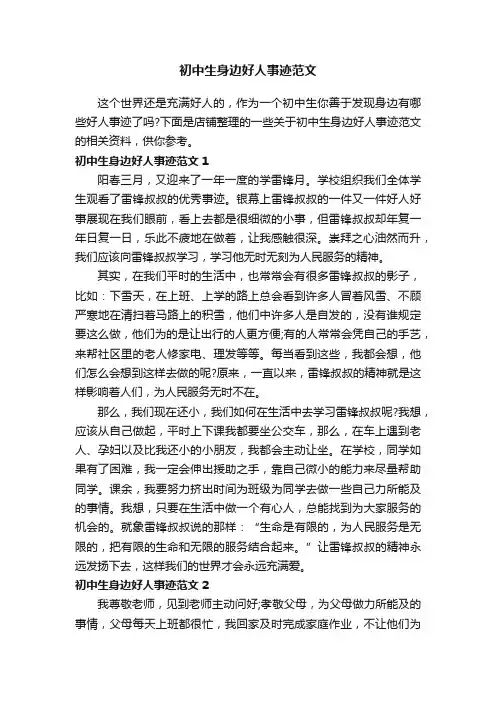 初中生身边好人事迹范文

这个世界还是充满好人的，作为一个初中生你善于发现身边有哪些好人事迹了吗?下面是店铺整理的一些关于初中生身边好人事迹范文的相关资料，供你参考。

初中生身边好人事迹范文 1

阳春三月，又迎来了一年一度的学雷锋月。学校组织我们全体学生观看了雷锋叔叔的优秀事迹。银幕上雷锋叔叔的一件又一件好人好事展现在我们眼前，看上去都是很细微的小事，但雷锋叔叔却年复一年日复一日，乐此不疲地在做着，让我感触很深。崇拜之心油然而升，我们应该向雷锋叔叔学习，学习他无时无刻为人民服务的精神。

其实，在我们平时的生活中，也常常会有很多雷锋叔叔的影子，比如：下雪天，在上班、上学的路上总会看到许多人冒着风雪、不顾严寒地在清扫着马路上的积雪，他们中许多人是自发的，没有谁规定要这么做，他们为的是让出行的人更方便;有的人常常会凭自己的手艺，来帮社区里的老人修家电、理发等等。每当看到这些，我都会想，他们怎么会想到这样去做的呢?原来，一直以来，雷锋叔叔的精神就是这样影响着人们，为人民服务无时不在。

那么，我们现在还小，我们如何在生活中去学习雷锋叔叔呢?我想，应该从自己做起，平时上下课我都要坐公交车，那么，在车上遇到老人、孕妇以及比我还小的小朋友，我都会主动让坐。在学校，同学如果有了困难，我一定会伸出援助之手，靠自己微小的能力来尽量帮助同学。课余，我要努力挤出时间为班级为同学去做一些自己力所能及的事情。我想，只要在生活中做一个有心人，总能找到为大家服务的机会的。就象雷锋叔叔说的那样：“生命是有限的，为人民服务是无限的，把有限的生命和无限的服务结合起来。”让雷锋叔叔的精神永远发扬下去，这样我们的世界才会永远充满爱。

初中生身边好人事迹范文 2

我尊敬老师，见到老师主动问好;孝敬父母，为父母做力所能及的事情，父母每天上班都很忙，我回家及时完成家庭作业，不让他们为